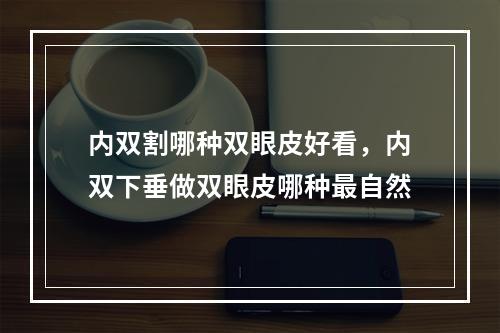 内双割哪种双眼皮好看，内双下垂做双眼皮哪种最自然